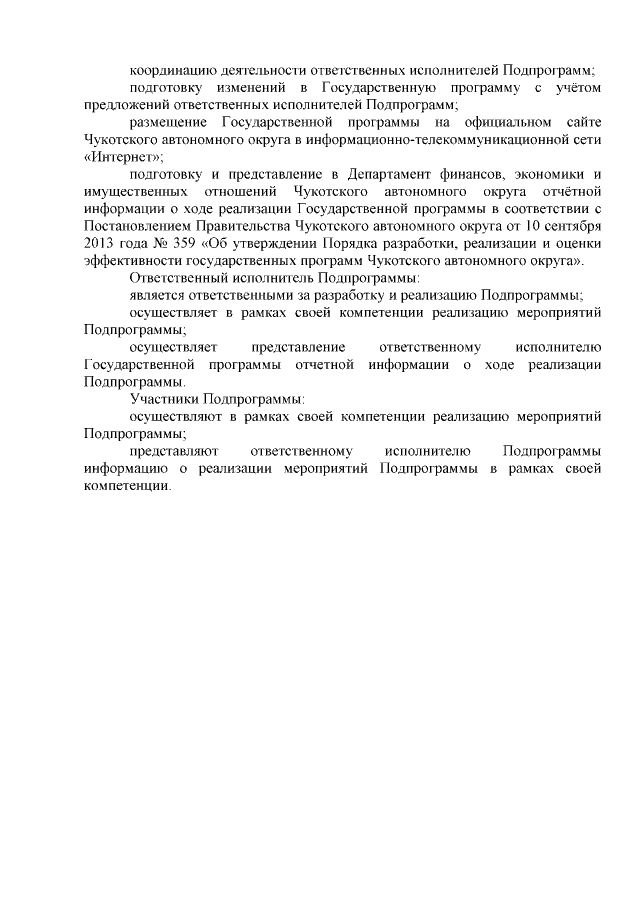 координацию деятельности ответственных исполнителей Подпрограмм;

подготовку изменений в Государственную программу с учётом предложений ответственных исполнителей Подпрограмм;

размещение Государственной программы на официальном сайте Чукотского автономного округа в информационно-телекоммуникационной сети «Интернет»;

подготовку и представление в Департамент финансов, экономики и имущественных отношений Чукотского автономного округа отчётной информации о ходе реализации Государственной программы в соответствии с Постановлением Правительства Чукотского автономного округа от 10 сентября 2013 года № 359 «Об утверждении Порядка разработки, реализации и оценки эффективности государственных программ Чукотского автономного округа».

Ответственный исполнитель Подпрограммы:

является ответственными за разработку и реализацию Подпрограммы;

осуществляет в рамках своей компетенции реализацию мероприятий Подпрограммы;

осуществляет представление ответственному исполнителю Государственной программы отчетной информации о ходе реализации Подпрограммы.

Участники Подпрограммы:

осуществляют в рамках своей компетенции реализацию мероприятий Подпрограммы;

представляют ответственному исполнителю Подпрограммы информацию о реализации мероприятий Подпрограммы в рамках своей компетенции.